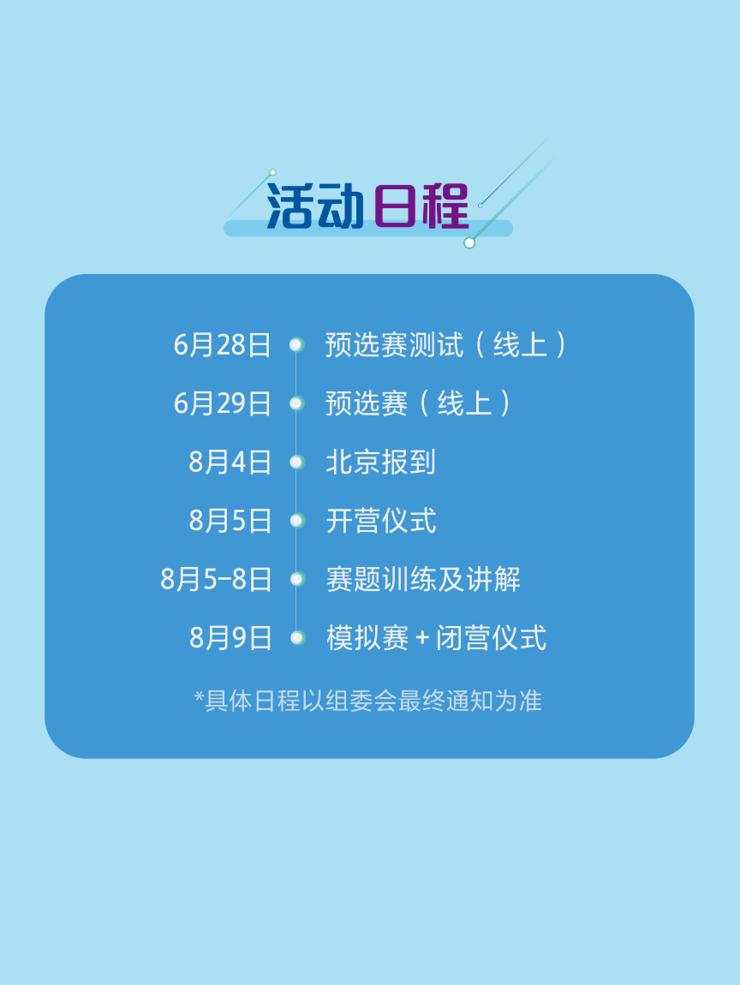 活动日程

6月28日 预选赛测试（线上）

6月29日 预选赛（线上）

8月4日 北京报到

8月5日 开营仪式

8月5-8日 赛题训练及讲解

8月9日 模拟赛+闭营仪式

*具体日程以组委会最终通知为准